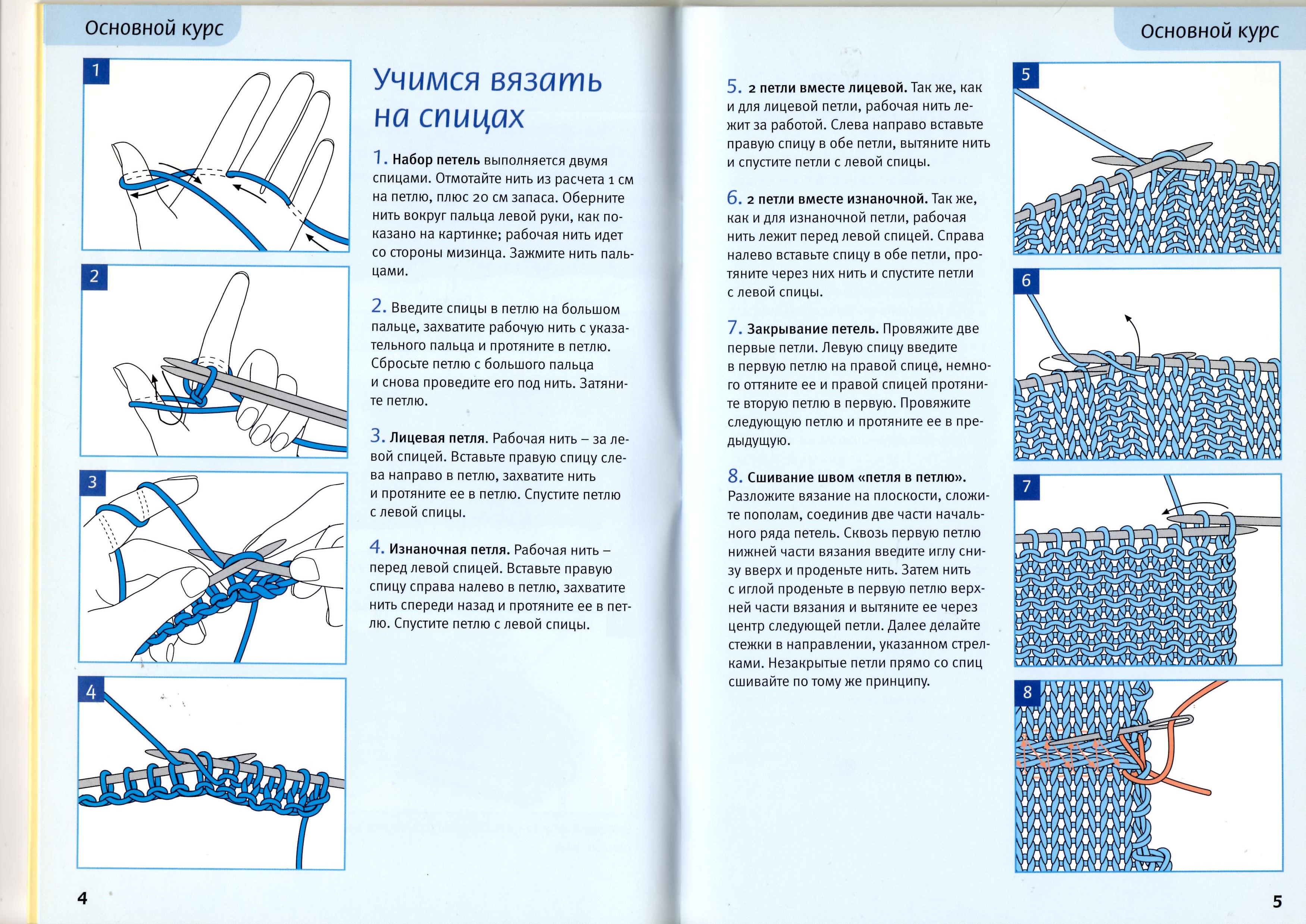 Основной курс

1

2

3

4

Учимся вязать на спицах

1. **Набор петель** выполняется двумя спицами. Отмотайте нить из расчета 1 см на петлю, плюс 20 см запаса. Оберните нить вокруг пальца левой руки, как показано на картинке; рабочая нить идет со стороны мизинца. Зажмите нить пальцами.

2. Введите спицы в петлю на большом пальце, захватите рабочую нить с указательного пальца и протяните в петлю. Сбросьте петлю с большого пальца и снова проведите его под нить. Затяните петлю.

3. **Лицевая петля.** Рабочая нить – за левой спицей. Вставьте правую спицу слева направо в петлю, захватите нить и протяните ее в петлю. Спустите петлю с левой спицы.

4. **Изнаночная петля.** Рабочая нить – перед левой спицей. Вставьте правую спицу справа налево в петлю, захватите нить спереди назад и протяните ее в петлю. Спустите петлю с левой спицы.

4

Основной курс

5. **2 петли вместе лицевой.** Так же, как и для лицевой петли, рабочая нить лежит за работой. Слева направо вставьте правую спицу в обе петли, вытяните нить и спустите петли с левой спицы.

6. **2 петли вместе изнаночной.** Так же, как и для изнаночной петли, рабочая нить лежит перед левой спицей. Справа налево вставьте спицу в обе петли, протяните через них нить и спустите петли с левой спицы.

7. **Закрывание петель.** Провяжите две первые петли. Левую спицу введите в первую петлю на правой спице, немного оттяните ее и правой спицей протяните вторую петлю в первую. Провяжите следующую петлю и протяните ее в предыдущую.

8. **Сшивание швом «петля в петлю».** Разложите вязание на плоскости, сложите пополам, соединив две части начального ряда петель. Сквозь первую петлю нижней части вязания введите иглу снизу вверх и проденьте нить. Затем нить с иглой проденьте в первую петлю верхней части вязания и вытяните ее через центр следующей петли. Далее делайте стежки в направлении, указанном стрелками. Незакрытые петли прямо со спиц сшивайте по тому же принципу.

5

6

7

8

5